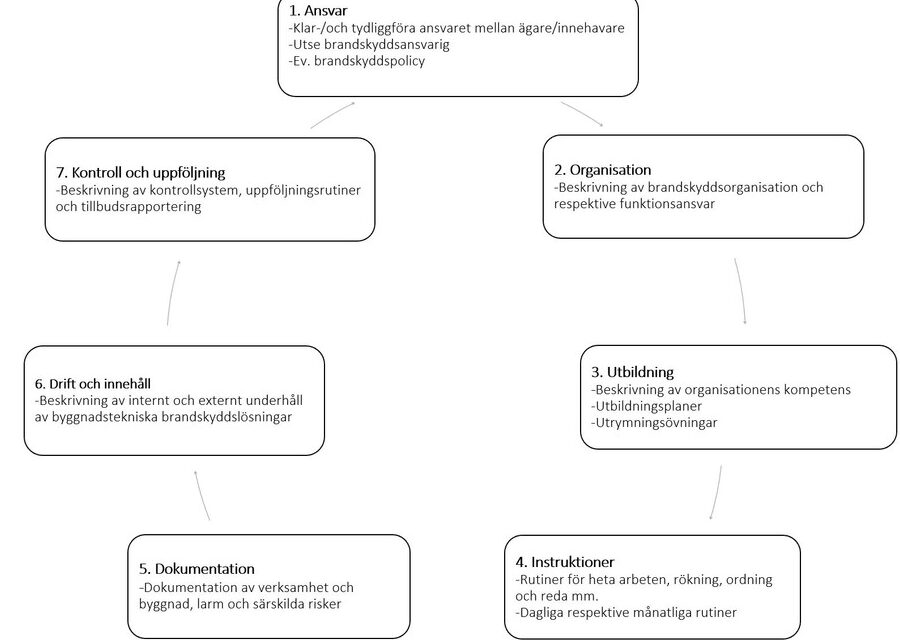 1. Ansvar
-Klar-/och tydliggföra ansvaret mellan ägare/innehavare
-Utse brandskyddsansvarig
-Ev. brandskyddspolicy

2. Organisation
-Beskrivning av brandskyddsorganisation och respektive funktionsansvar

3. Utbildning
-Beskrivning av organisationens kompetens
-Utbildningsplaner
-Utrymningsövningar

4. Instruktioner
-Rutiner för heta arbeten, rökning, ordning och reda mm.
-Dagliga respektive månatliga rutiner

5. Dokumentation
-Dokumentation av verksamhet och byggnad, larm och särskilda risker

6. Drift och innehåll
-Beskrivning av internt och externt underhåll av byggnadstekniska brandskyddslösningar

7. Kontroll och uppföljning
-Beskrivning av kontrollsystem, uppföljningsrutiner och tillbudsrapportering